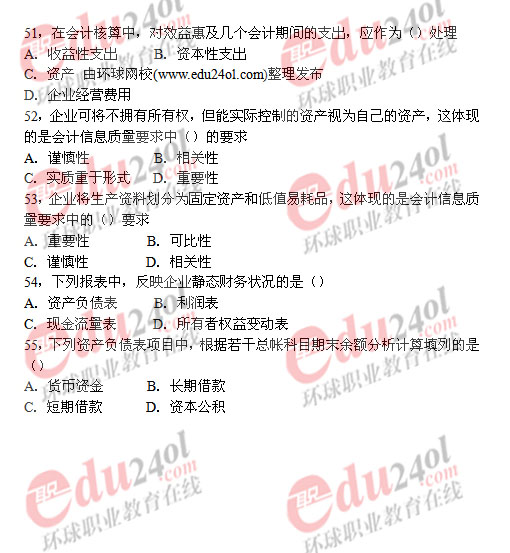 51，在会计核算中，对效益惠及几个会计期间的支出，应作为（）处理
A. 收益性支出 B. 资本性支出
C. 资产 由环球网校(www.edu24ol.com)整理发布
D. 企业经营费用
52，企业可将不拥有所有权，但能实际控制的资产视为自己的资产，这体现的是会计信息质量要求中（）的要求
A. 谨慎性 B. 相关性
C. 实质重于形式 D. 重要性
53，企业将生产资料划分为固定资产和低值易耗品，这体现的是会计信息质量要求中的（）要求
A. 重要性 B. 可比性
C. 谨慎性 D. 相关性
54，下列报表中，反映企业静态财务状况的是（）
A. 资产负债表 B. 利润表
C. 现金流量表 D. 所有者权益变动表
55，下列资产负债表项目中，根据若干总帐科目期末余额分析计算填列的是（）
A. 货币资金 B. 长期借款
C. 短期借款 D. 资本公积

edu24ol.com 环球职业教育在线